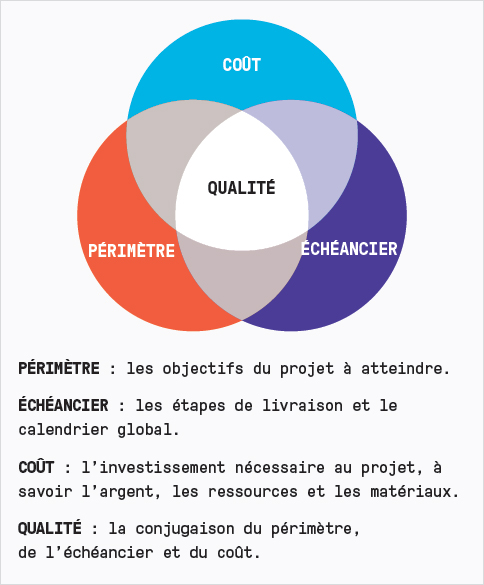 COÛT

QUALITÉ

PÉRIMÈTRE

ÉCHÉANCIER

PÉRIMÈTRE : les objectifs du projet à atteindre.

ÉCHÉANCIER : les étapes de livraison et le calendrier global.

COÛT : l'investissement nécessaire au projet, à savoir l'argent, les ressources et les matériaux.

QUALITÉ : la conjugaison du périmètre, de l'échéancier et du coût.